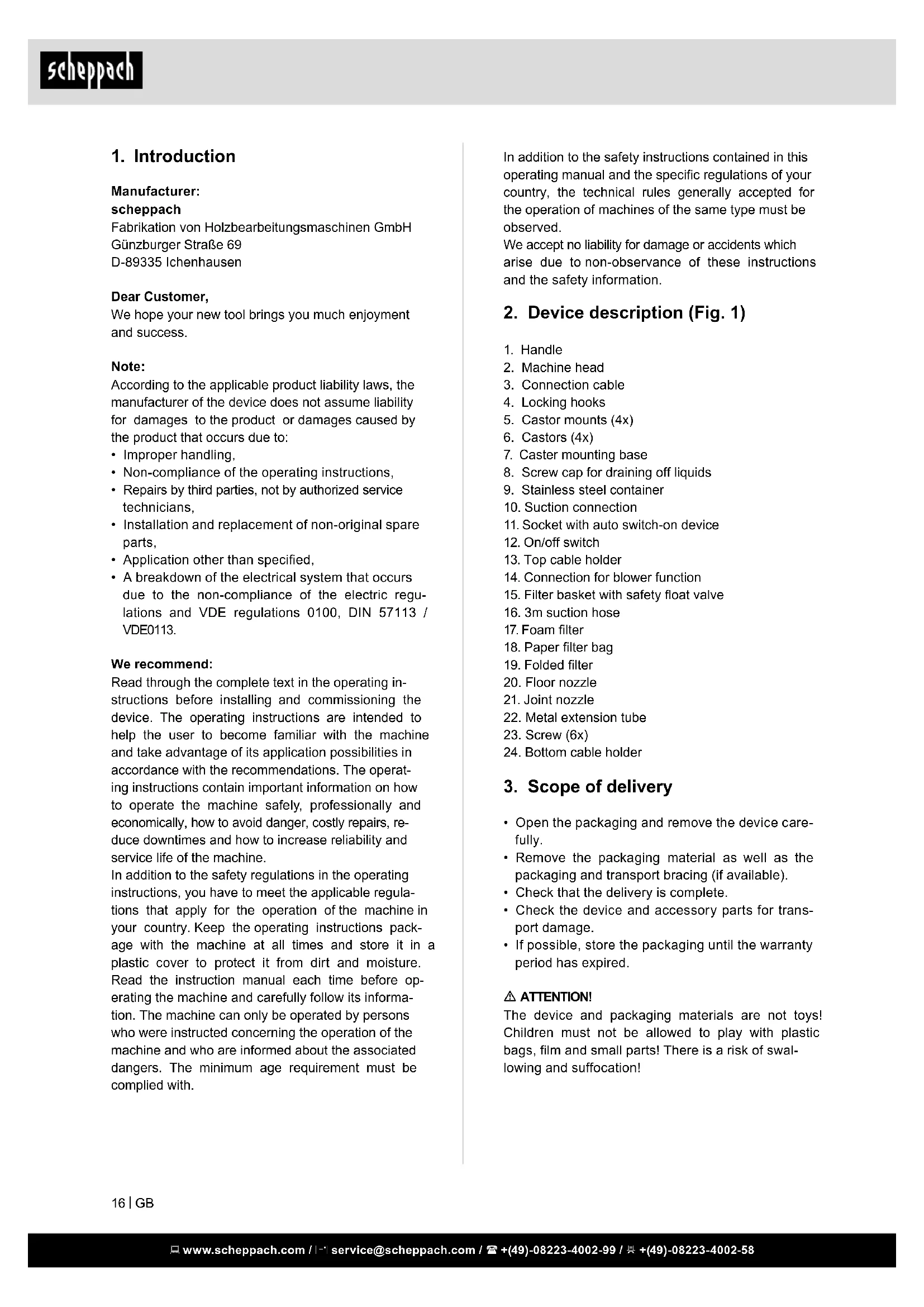 scheppach

1. Introduction

Manufacturer:
scheppach
Fabrikation von Holzbearbeitungsmaschinen GmbH
Günzburger Straße 69
D-89335 Ichenhausen

Dear Customer,
We hope your new tool brings you much enjoyment and success.

Note:
According to the applicable product liability laws, the manufacturer of the device does not assume liability for damages to the product or damages caused by the product that occurs due to:
• Improper handling,
• Non-compliance of the operating instructions,
• Repairs by third parties, not by authorized service technicians,
• Installation and replacement of non-original spare parts,
• Application other than specified,
• A breakdown of the electrical system that occurs due to the non-compliance of the electric regulations and VDE regulations 0100, DIN 57113 / VDE0113.

We recommend:
Read through the complete text in the operating instructions before installing and commissioning the device. The operating instructions are intended to help the user to become familiar with the machine and take advantage of its application possibilities in accordance with the recommendations. The operating instructions contain important information on how to operate the machine safely, professionally and economically, how to avoid danger, costly repairs, reduce downtimes and how to increase reliability and service life of the machine.
In addition to the safety regulations in the operating instructions, you have to meet the applicable regulations that apply for the operation of the machine in your country. Keep the operating instructions package with the machine at all times and store it in a plastic cover to protect it from dirt and moisture. Read the instruction manual each time before operating the machine and carefully follow its information. The machine can only be operated by persons who were instructed concerning the operation of the machine and who are informed about the associated dangers. The minimum age requirement must be complied with.

In addition to the safety instructions contained in this operating manual and the specific regulations of your country, the technical rules generally accepted for the operation of machines of the same type must be observed.
We accept no liability for damage or accidents which arise due to non-observance of these instructions and the safety information.

2. Device description (Fig. 1)

1. Handle
2. Machine head
3. Connection cable
4. Locking hooks
5. Castor mounts (4x)
6. Castors (4x)
7. Caster mounting base
8. Screw cap for draining off liquids
9. Stainless steel container
10. Suction connection
11. Socket with auto switch-on device
12. On/off switch
13. Top cable holder
14. Connection for blower function
15. Filter basket with safety float valve
16. 3m suction hose
17. Foam filter
18. Paper filter bag
19. Folded filter
20. Floor nozzle
21. Joint nozzle
22. Metal extension tube
23. Screw (6x)
24. Bottom cable holder

3. Scope of delivery

• Open the packaging and remove the device carefully.
• Remove the packaging material as well as the packaging and transport bracing (if available).
• Check that the delivery is complete.
• Check the device and accessory parts for transport damage.
• If possible, store the packaging until the warranty period has expired.

⚠ ATTENTION!
The device and packaging materials are not toys! Children must not be allowed to play with plastic bags, film and small parts! There is a risk of swallowing and suffocation!

16 | GB

www.scheppach.com / service@scheppach.com / +(49)-08223-4002-99 / +(49)-08223-4002-58